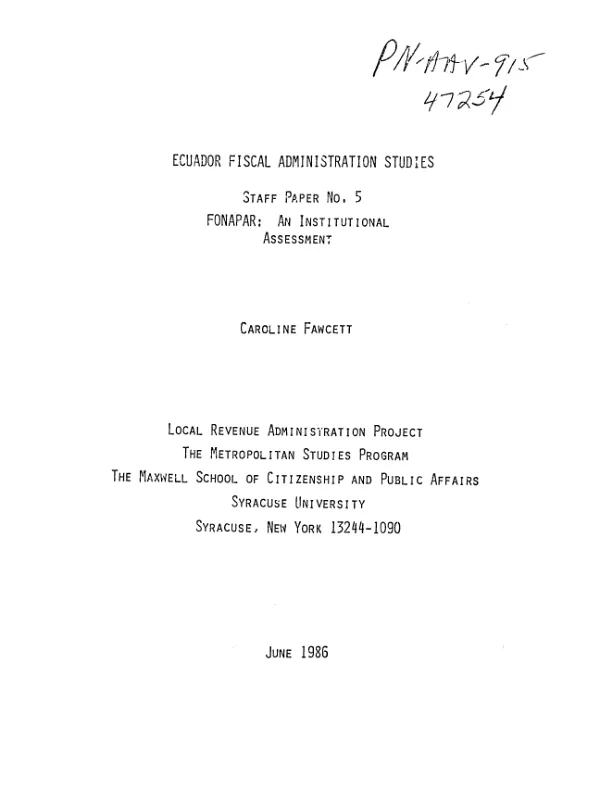 PN-AAV-915
47254

ECUADOR FISCAL ADMINISTRATION STUDIES

STAFF PAPER NO. 5
FONAPAR: AN INSTITUTIONAL ASSESSMENT

CAROLINE FAWCETT

LOCAL REVENUE ADMINISTRATION PROJECT
THE METROPOLITAN STUDIES PROGRAM
THE MAXWELL SCHOOL OF CITIZENSHIP AND PUBLIC AFFAIRS
SYRACUSE UNIVERSITY
SYRACUSE, NEW YORK 13244-1090

JUNE 1986